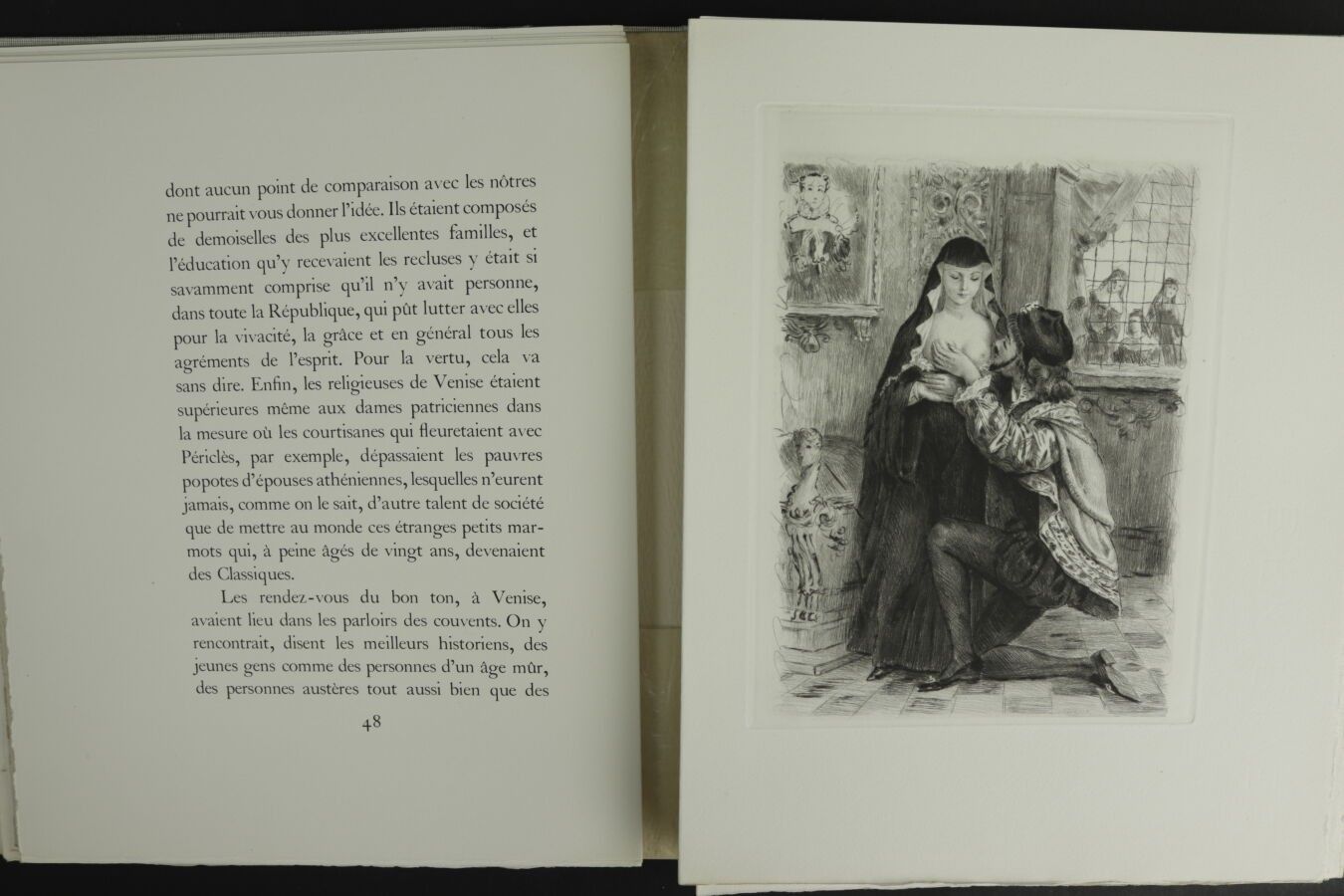 dont aucun point de comparaison avec les nôtres ne pourrait vous donner l'idée. Ils étaient composés de demoiselles des plus excellentes familles, et l'éducation qu'y recevaient les recluses y était si savamment comprise qu'il n'y avait personne, dans toute la République, qui pût lutter avec elles pour la vivacité, la grâce et en général tous les agréments de l'esprit. Pour la vertu, cela va sans dire. Enfin, les religieuses de Venise étaient supérieures même aux dames patriciennes dans la mesure où les courtisanes qui fleuretaient avec Périclès, par exemple, dépassaient les pauvres popotes d'épouses athéniennes, lesquelles n'eurent jamais, comme on le sait, d'autre talent de société que de mettre au monde ces étranges petits marmots qui, à peine âgés de vingt ans, devenaient des Classiques.

Les rendez-vous du bon ton, à Venise, avaient lieu dans les parloirs des couvents. On y rencontrait, disent les meilleurs historiens, des jeunes gens comme des personnes d'un âge mûr, des personnes austères tout aussi bien que des

48